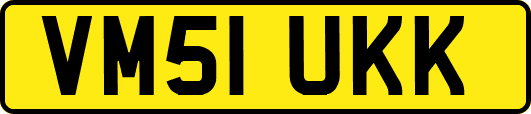 VM51 UKK